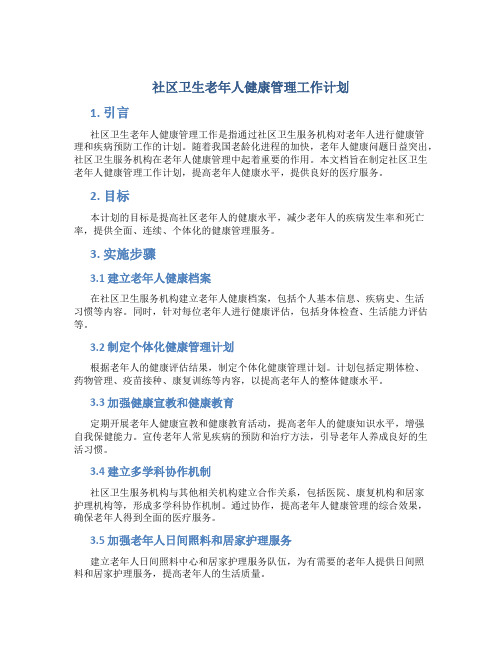 社区卫生老年人健康管理工作计划

1. 引言

社区卫生老年人健康管理工作是指通过社区卫生服务机构对老年人进行健康管理和疾病预防工作的计划。随着我国老龄化进程的加快，老年人健康问题日益突出，社区卫生服务机构在老年人健康管理中起着重要的作用。本文档旨在制定社区卫生老年人健康管理工作计划，提高老年人健康水平，提供良好的医疗服务。

2. 目标

本计划的目标是提高社区老年人的健康水平，减少老年人的疾病发生率和死亡率，提供全面、连续、个体化的健康管理服务。

3. 实施步骤

3.1 建立老年人健康档案

在社区卫生服务机构建立老年人健康档案，包括个人基本信息、疾病史、生活习惯等内容。同时，针对每位老年人进行健康评估，包括身体检查、生活能力评估等。

3.2 制定个体化健康管理计划

根据老年人的健康评估结果，制定个体化健康管理计划。计划包括定期体检、药物管理、疫苗接种、康复训练等内容，以提高老年人的整体健康水平。

3.3 加强健康宣教和健康教育

定期开展老年人健康宣教和健康教育活动，提高老年人的健康知识水平，增强自我保健能力。宣传老年人常见疾病的预防和治疗方法，引导老年人养成良好的生活习惯。

3.4 建立多学科协作机制

社区卫生服务机构与其他相关机构建立合作关系，包括医院、康复机构和居家护理机构等，形成多学科协作机制。通过协作，提高老年人健康管理的综合效果，确保老年人得到全面的医疗服务。

3.5 加强老年人日间照料和居家护理服务

建立老年人日间照料中心和居家护理服务队伍，为有需要的老年人提供日间照料和居家护理服务，提高老年人的生活质量。